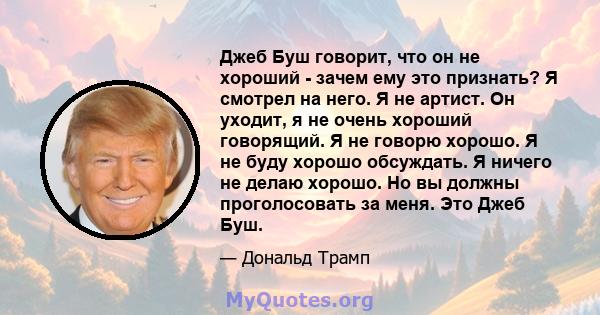 Джеб Буш говорит, что он не хороший - зачем ему это признать? Я смотрел на него. Я не артист. Он уходит, я не очень хороший говорящий. Я не говорю хорошо. Я не буду хорошо обсуждать. Я ничего не делаю хорошо. Но вы должны проголосовать за меня. Это Джеб Буш.

— Дональд Трамп

MyQuotes.org